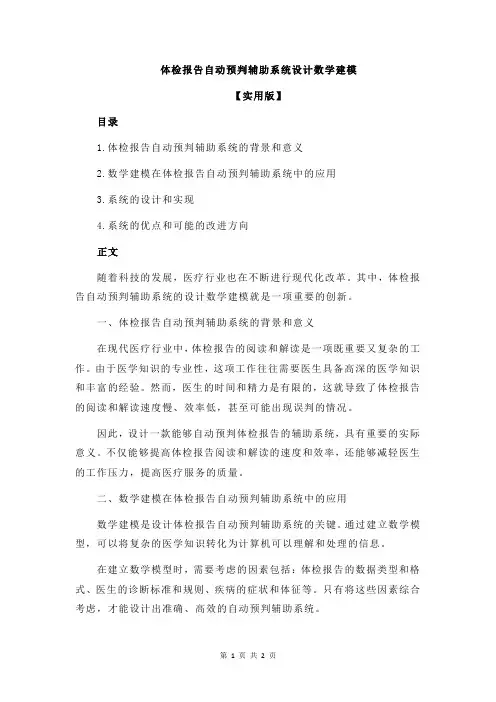 体检报告自动预判辅助系统设计数学建模

【实用版】

目录

1.体检报告自动预判辅助系统的背景和意义

2.数学建模在体检报告自动预判辅助系统中的应用

3.系统的设计和实现

4.系统的优点和可能的改进方向

正文

随着科技的发展，医疗行业也在不断进行现代化改革。其中，体检报告自动预判辅助系统的设计数学建模就是一项重要的创新。

一、体检报告自动预判辅助系统的背景和意义

在现代医疗行业中，体检报告的阅读和解读是一项既重要又复杂的工作。由于医学知识的专业性，这项工作往往需要医生具备高深的医学知识和丰富的经验。然而，医生的时间和精力是有限的，这就导致了体检报告的阅读和解读速度慢、效率低，甚至可能出现误判的情况。

因此，设计一款能够自动预判体检报告的辅助系统，具有重要的实际意义。不仅能够提高体检报告阅读和解读的速度和效率，还能够减轻医生的工作压力，提高医疗服务的质量。

二、数学建模在体检报告自动预判辅助系统中的应用

数学建模是设计体检报告自动预判辅助系统的关键。通过建立数学模型，可以将复杂的医学知识转化为计算机可以理解和处理的信息。

在建立数学模型时，需要考虑的因素包括：体检报告的数据类型和格式、医生的诊断标准和规则、疾病的症状和体征等。只有将这些因素综合考虑，才能设计出准确、高效的自动预判辅助系统。

第 1 页 共 2 页